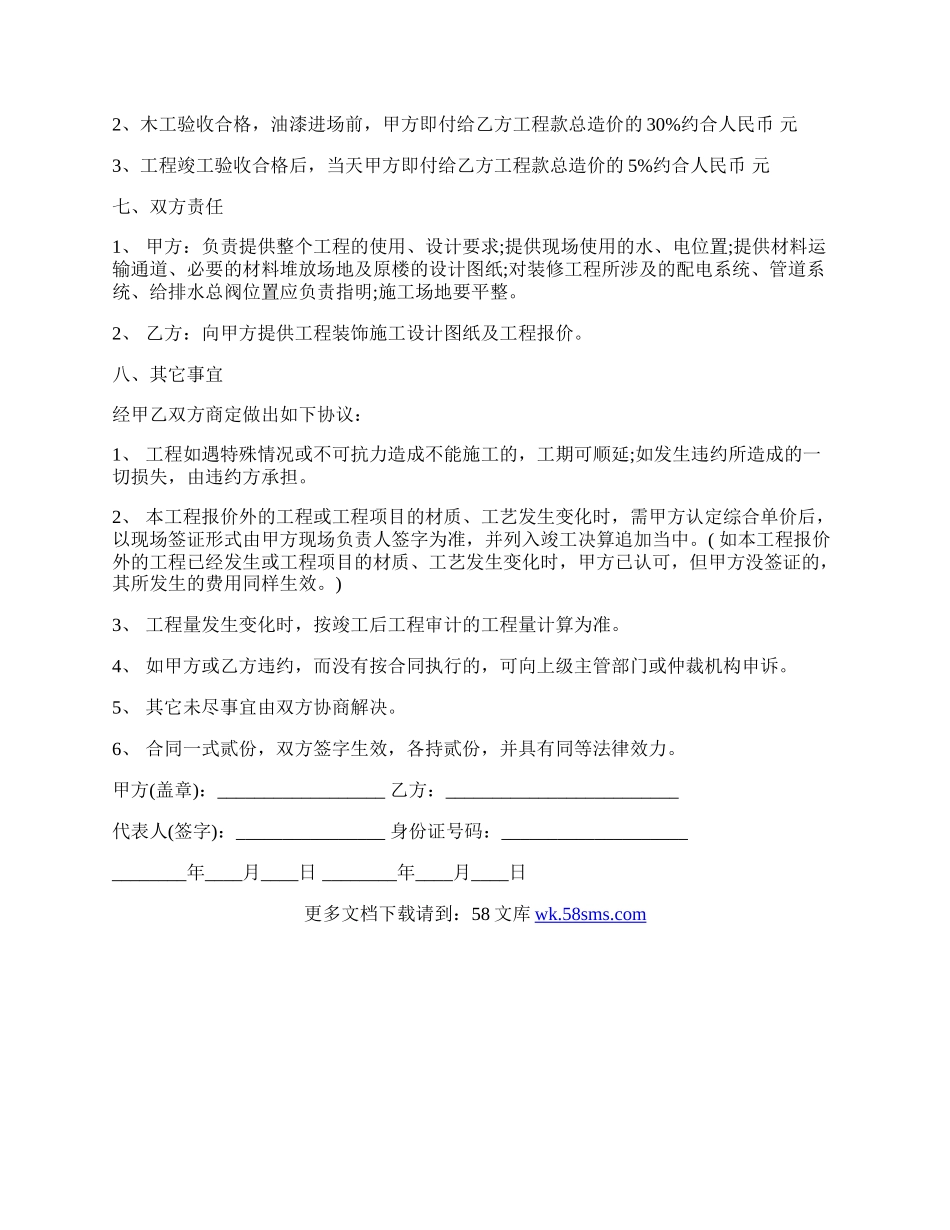 2、木工验收合格，油漆进场前，甲方即付给乙方工程款总造价的 30%约合人民币 元

3、工程竣工验收合格后，当天甲方即付给乙方工程款总造价的 5%约合人民币 元

七、双方责任

1、 甲方：负责提供整个工程的使用、设计要求;提供现场使用的水、电位置;提供材料运输通道、必要的材料堆放场地及原楼的设计图纸;对装修工程所涉及的配电系统、管道系统、给排水总阀位置应负责指明;施工场地要平整。

2、 乙方：向甲方提供工程装饰施工设计图纸及工程报价。

八、其它事宜

经甲乙双方商定做出如下协议：

1、 工程如遇特殊情况或不可抗力造成不能施工的，工期可顺延;如发生违约所造成的一切损失，由违约方承担。

2、 本工程报价外的工程或工程项目的材质、工艺发生变化时，需甲方认定综合单价后，以现场签证形式由甲方现场负责人签字为准，并列入竣工决算追加当中。( 如本工程报价外的工程已经发生或工程项目的材质、工艺发生变化时，甲方已认可，但甲方没签证的，其所发生的费用同样生效。)

3、 工程量发生变化时，按竣工后工程审计的工程量计算为准。

4、 如甲方或乙方违约，而没有按合同执行的，可向上级主管部门或仲裁机构申诉。

5、 其它未尽事宜由双方协商解决。

6、 合同一式贰份，双方签字生效，各持贰份，并具有同等法律效力。

甲方(盖章)：__________________ 乙方：_________________________

代表人(签字)：________________ 身份证号码：____________________

________年____月____日 ________年____月____日

更多文档下载请到：58 文库 wk.58sms.com